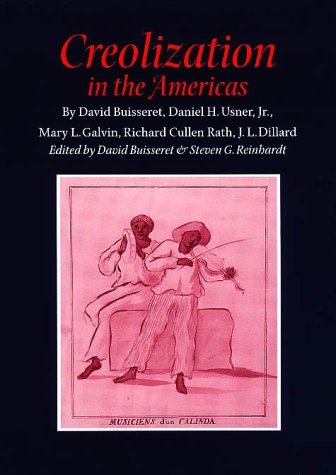 Creolization in the Americas

By David Buisseret, Daniel H. Usner, Jr., Mary L. Galvin, Richard Cullen Rath, J. L. Dillard

Edited by David Buisseret & Steven G. Reinhardt

MUSICIENS dun CALINDA